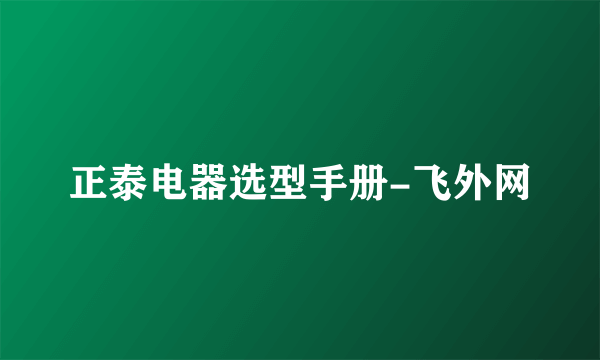 正泰电器选型手册-飞外网